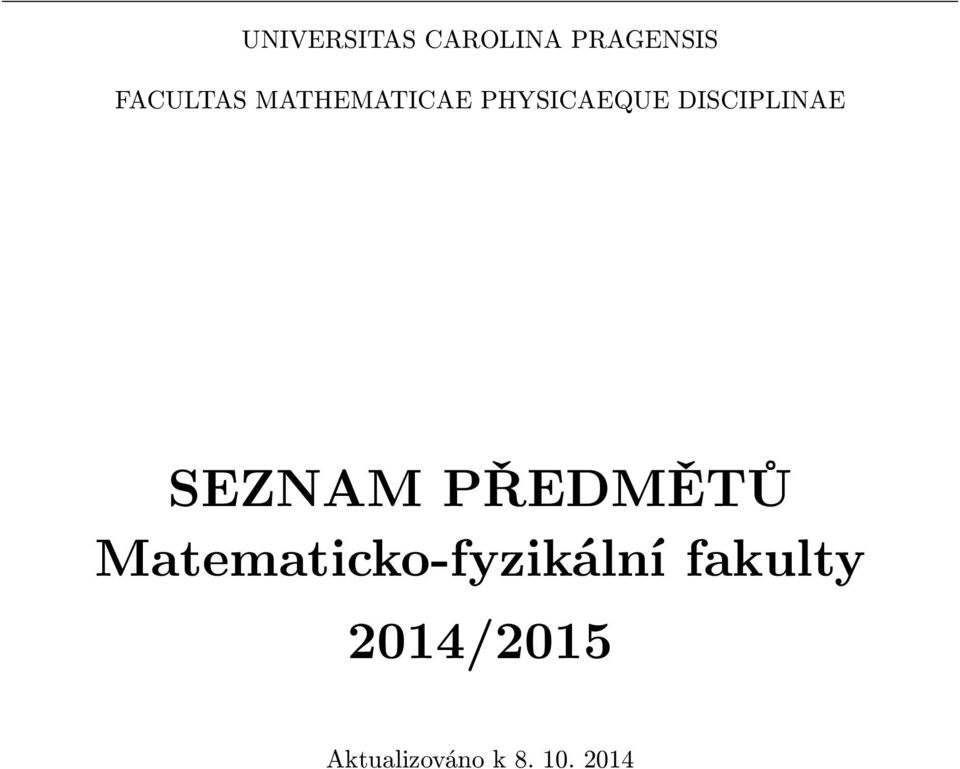 UNIVERSITAS CAROLINA PRAGENSIS

FACULTAS MATHEMATICAE PHYSICAEQUE DISCIPLINAE

SEZNAM PŘEDMĚTŮ
Matematicko-fyzikální fakulty
2014/2015

Aktualizováno k 8. 10. 2014